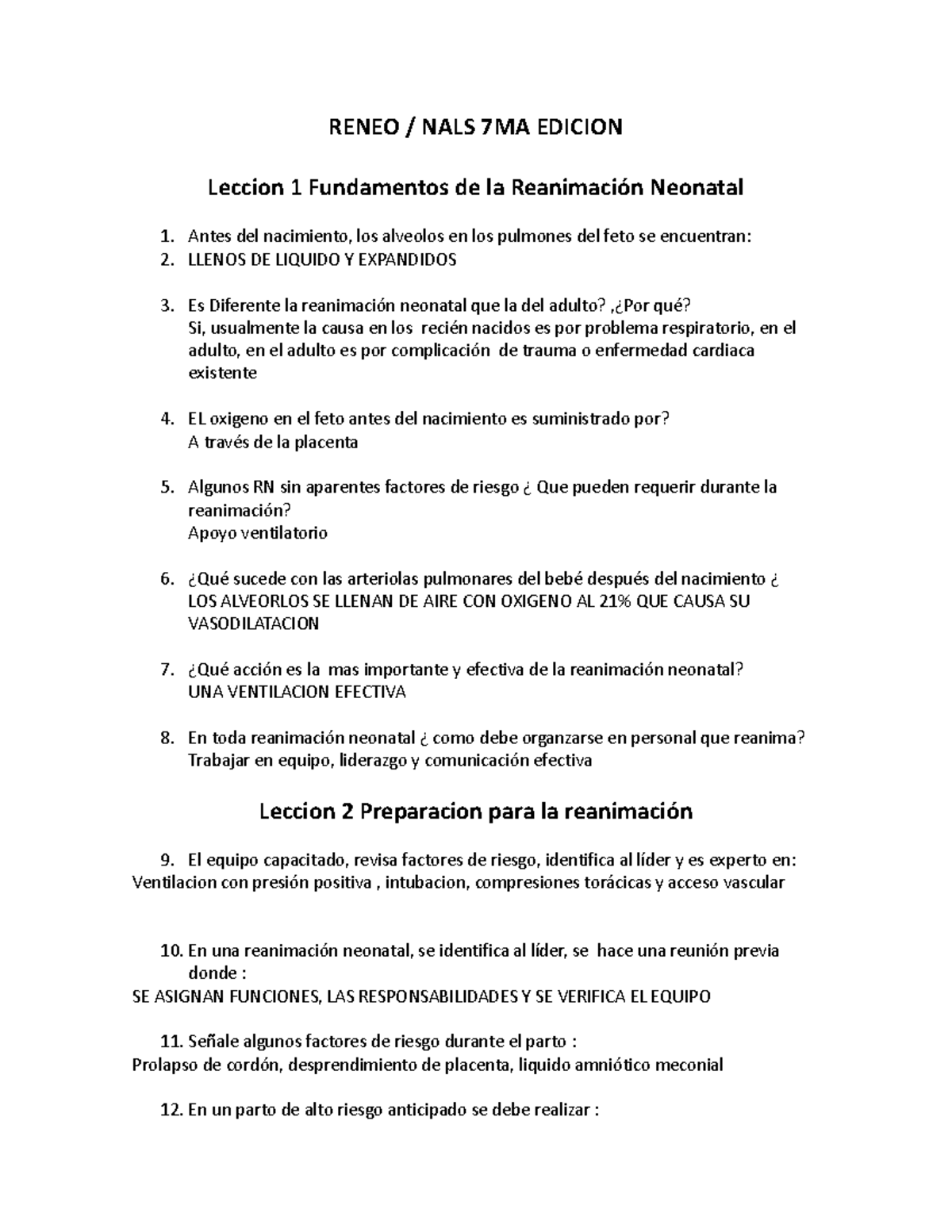 RENEO / NALS 7MA EDICION

Leccion 1 Fundamentos de la Reanimación Neonatal

1. Antes del nacimiento, los alveolos en los pulmones del feto se encuentran:
2. LLENOS DE LIQUIDO Y EXPANDIDOS

3. Es Diferente la reanimación neonatal que la del adulto? ,¿Por qué?
Si, usualmente la causa en los recién nacidos es por problema respiratorio, en el adulto, en el adulto es por complicación de trauma o enfermedad cardiaca existente

4. EL oxigeno en el feto antes del nacimiento es suministrado por?
A través de la placenta

5. Algunos RN sin aparentes factores de riesgo ¿ Que pueden requerir durante la reanimación?
Apoyo ventilatorio

6. ¿Qué sucede con las arteriolas pulmonares del bebé después del nacimiento ¿
LOS ALVEORLOS SE LLENAN DE AIRE CON OXIGENO AL 21% QUE CAUSA SU VASODILATACION

7. ¿Qué acción es la mas importante y efectiva de la reanimación neonatal?
UNA VENTILACION EFECTIVA

8. En toda reanimación neonatal ¿ como debe organzarse en personal que reanima?
Trabajar en equipo, liderazgo y comunicación efectiva

Leccion 2 Preparacion para la reanimación

9. El equipo capacitado, revisa factores de riesgo, identifica al líder y es experto en:
Ventilacion con presión positiva , intubacion, compresiones torácicas y acceso vascular

10. En una reanimación neonatal, se identifica al líder, se hace una reunión previa donde :
SE ASIGNAN FUNCIONES, LAS RESPONSABILIDADES Y SE VERIFICA EL EQUIPO

11. Señale algunos factores de riesgo durante el parto :
Prolapso de cordón, desprendimiento de placenta, liquido amniótico meconial

12. En un parto de alto riesgo anticipado se debe realizar :